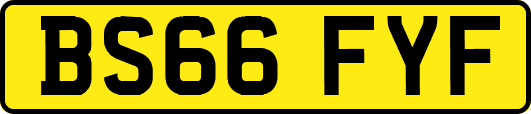 BS66 FYF